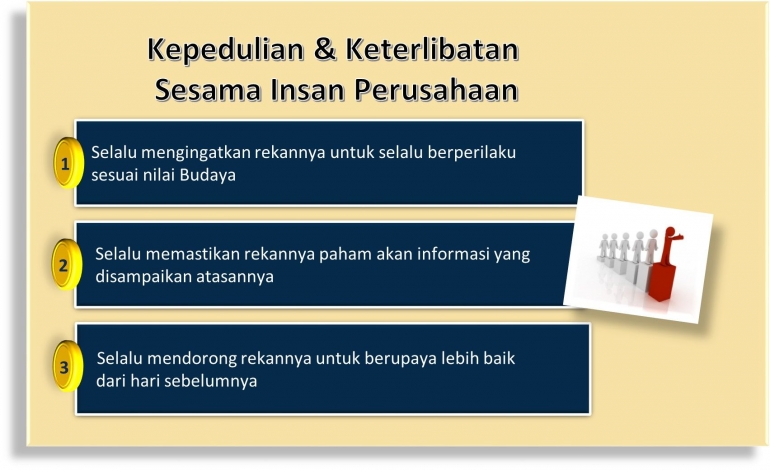 Kepedulian & Keterlibatan Sesama Insan Perusahaan

1 Selalu mengingatkan rekannya untuk selalu berperilaku sesuai nilai Budaya

2 Selalu memastikan rekannya paham akan informasi yang disampaikan atasannya

3 Selalu mendorong rekannya untuk berupaya lebih baik dari hari sebelumnya